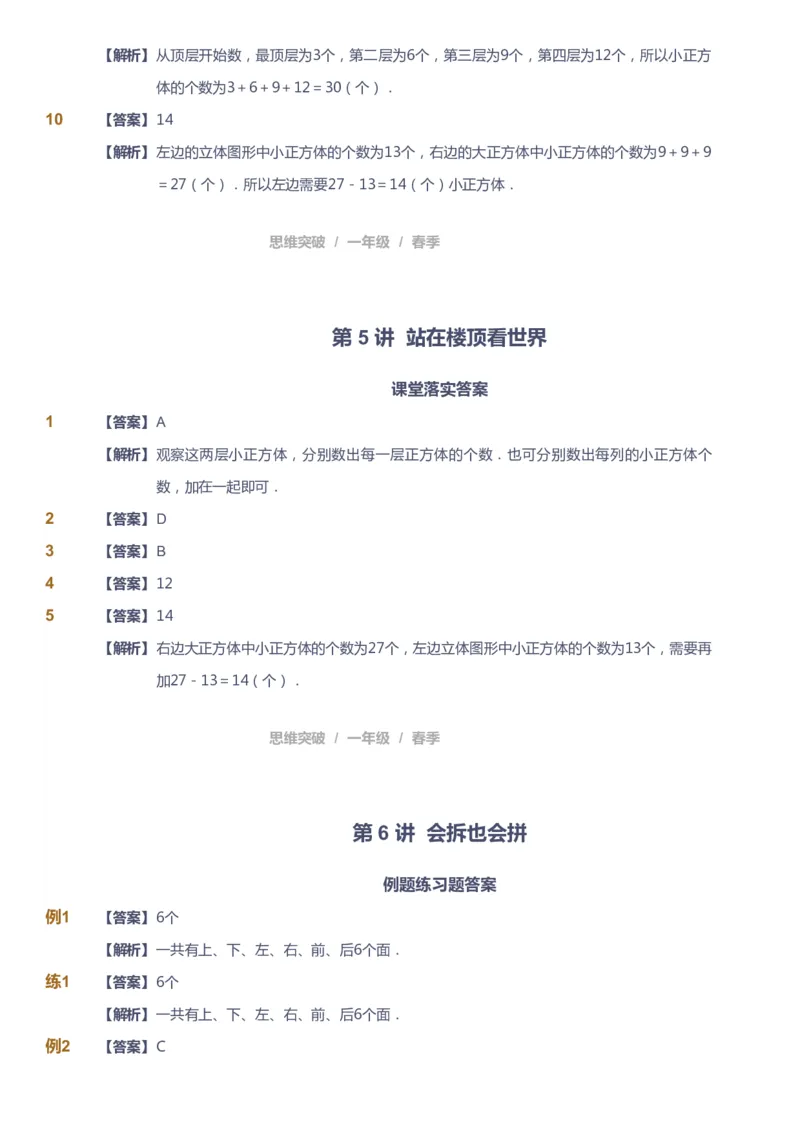 【解析】从顶层开始数，最顶层为3个，第二层为6个，第三层为9个，第四层为12个，所以小正方体的个数为$3+6+9+12=30$（个）．

10 【答案】14

【解析】左边的立体图形中小正方体的个数为13个，右边的大正方体中小正方体的个数为$9+9+9=27$（个）．所以左边需要$27-13=14$（个）小正方体．

思维突破 / 一年级 / 春季

第 5 讲 站在楼顶看世界

课堂落实答案

1 【答案】A

【解析】观察这两层小正方体，分别数出每一层正方体的个数．也可分别数出每列的小正方体个数，加在一起即可．

2 【答案】D

3 【答案】B

4 【答案】12

5 【答案】14

【解析】右边大正方体中小正方体的个数为27个，左边立体图形中小正方体的个数为13个，需要再加$27-13=14$（个）．

思维突破 / 一年级 / 春季

第 6 讲 会拆也会拼

例题练习题答案

例1 【答案】6个

【解析】一共有上、下、左、右、前、后6个面．

练1 【答案】6个

【解析】一共有上、下、左、右、前、后6个面．

例2 【答案】C